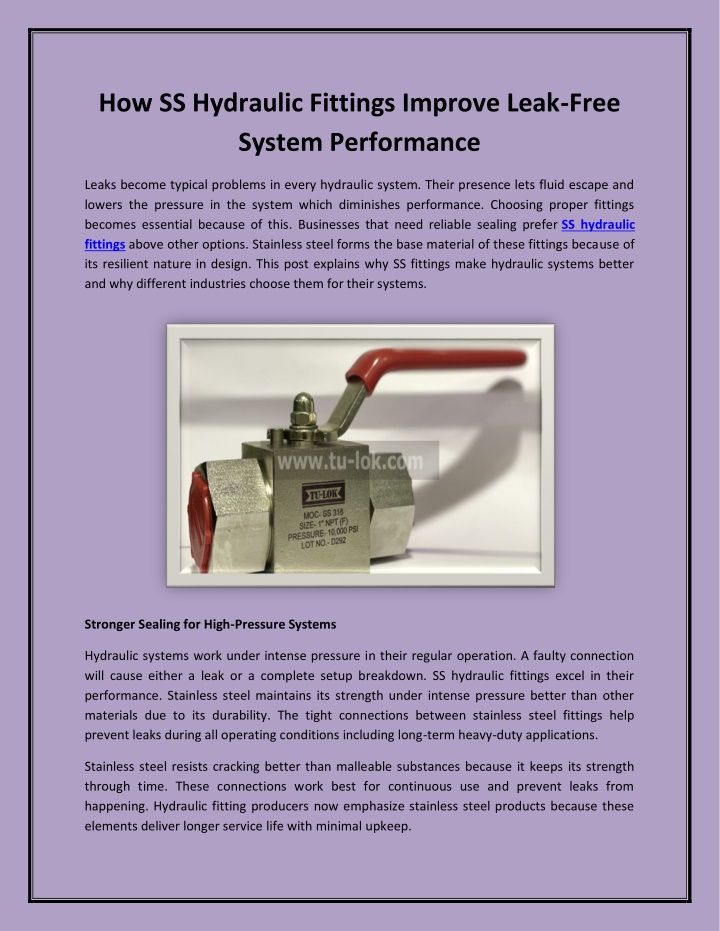 How SS Hydraulic Fittings Improve Leak-Free System Performance

Leaks become typical problems in every hydraulic system. Their presence lets fluid escape and lowers the pressure in the system which diminishes performance. Choosing proper fittings becomes essential because of this. Businesses that need reliable sealing prefer SS hydraulic fittings above other options. Stainless steel forms the base material of these fittings because of its resilient nature in design. This post explains why SS fittings make hydraulic systems better and why different industries choose them for their systems.

www.tu-lok.com

TU-LOK
MOC- SS 316
SIZE- 1" NPT (F)
PRESSURE- 10,000 PSI
LOT NO.- D292

Stronger Sealing for High-Pressure Systems

Hydraulic systems work under intense pressure in their regular operation. A faulty connection will cause either a leak or a complete setup breakdown. SS hydraulic fittings excel in their performance. Stainless steel maintains its strength under intense pressure better than other materials due to its durability. The tight connections between stainless steel fittings help prevent leaks during all operating conditions including long-term heavy-duty applications.

Stainless steel resists cracking better than malleable substances because it keeps its strength through time. These connections work best for continuous use and prevent leaks from happening. Hydraulic fitting producers now emphasize stainless steel products because these elements deliver longer service life with minimal upkeep.